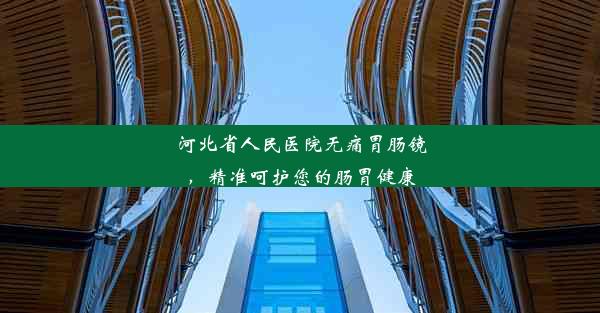 河北省人民医院无痛胃肠镜，精准呵护您的肠胃健康